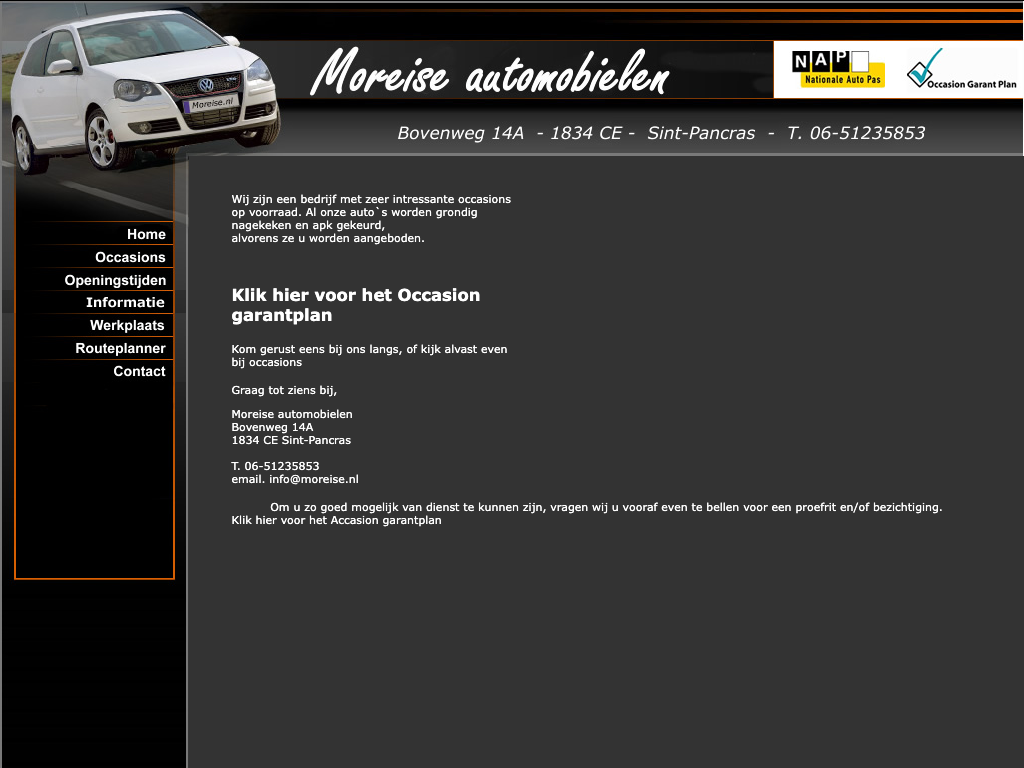 Moreise.nl

Moreise automobielen

NAP
Nationale Auto Pas

Occasion Garant Plan

Bovenweg 14A - 1834 CE - Sint-Pancras - T. 06-51235853

Home
Occasions
Openingstijden
Informatie
Werkplaats
Routeplanner
Contact

Wij zijn een bedrijf met zeer intressante occasions op voorraad. Al onze auto`s worden grondig nagekeken en apk gekeurd, alvorens ze u worden aangeboden.

Klik hier voor het Occasion garantplan

Kom gerust eens bij ons langs, of kijk alvast even bij occasions

Graag tot ziens bij,

Moreise automobielen
Bovenweg 14A
1834 CE Sint-Pancras

T. 06-51235853
email. info@moreise.nl

Om u zo goed mogelijk van dienst te kunnen zijn, vragen wij u vooraf even te bellen voor een proefrit en/of bezichtiging.
Klik hier voor het Accasion garantplan